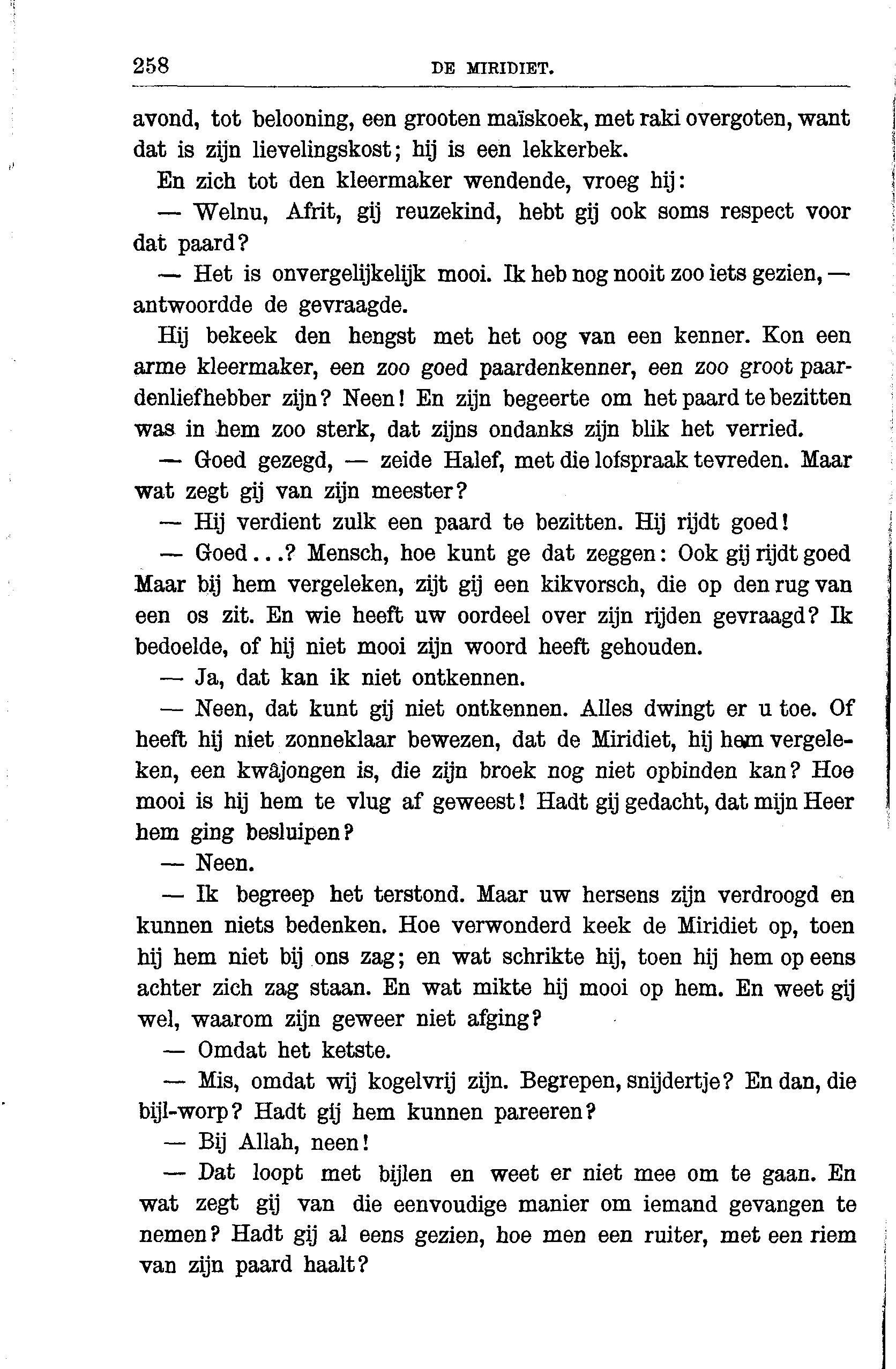 258 DE MIRIDIET.

avond, tot belooning, een grooten maïskoek, met raki overgoten, want dat is zijn lievelingskost; hij is een lekkerbek.

En zich tot den kleermaker wendende, vroeg hij:

— Welnu, Afrit, gij reuzekind, hebt gij ook soms respect voor dat paard?

— Het is onvergelijkelijk mooi. Ik heb nog nooit zoo iets gezien, — antwoordde de gevraagde.

Hij bekeek den hengst met het oog van een kenner. Kon een arme kleermaker, een zoo goed paardenkenner, een zoo groot paardenliefhebber zijn? Neen! En zijn begeerte om het paard te bezitten was in hem zoo sterk, dat zijns ondanks zijn blik het verried.

— Goed gezegd, — zeide Halef, met die lofspraak tevreden. Maar wat zegt gij van zijn meester?

— Hij verdient zulk een paard te bezitten. Hij rijdt goed!

— Goed...? Mensch, hoe kunt ge dat zeggen: Ook gij rijdt goed Maar bij hem vergeleken, zijt gij een kikvorsch, die op den rug van een os zit. En wie heeft uw oordeel over zijn rijden gevraagd? Ik bedoelde, of hij niet mooi zijn woord heeft gehouden.

— Ja, dat kan ik niet ontkennen.

— Neen, dat kunt gij niet ontkennen. Alles dwingt er u toe. Of heeft hij niet zonneklaar bewezen, dat de Miridiet, hij hem vergeleken, een kwâjongen is, die zijn broek nog niet opbinden kan? Hoe mooi is hij hem te vlug af geweest! Hadt gij gedacht, dat mijn Heer hem ging besluipen?

— Neen.

— Ik begreep het terstond. Maar uw hersens zijn verdroogd en kunnen niets bedenken. Hoe verwonderd keek de Miridiet op, toen hij hem niet bij ons zag; en wat schrikte hij, toen hij hem op eens achter zich zag staan. En wat mikte hij mooi op hem. En weet gij wel, waarom zijn geweer niet afging?

— Omdat het ketste.

— Mis, omdat wij kogelvrij zijn. Begrepen, snijdertje? En dan, die bijl-worp? Hadt gij hem kunnen pareeren?

— Bij Allah, neen!

— Dat loopt met bijlen en weet er niet mee om te gaan. En wat zegt gij van die eenvoudige manier om iemand gevangen te nemen? Hadt gij al eens gezien, hoe men een ruiter, met een riem van zijn paard haalt?